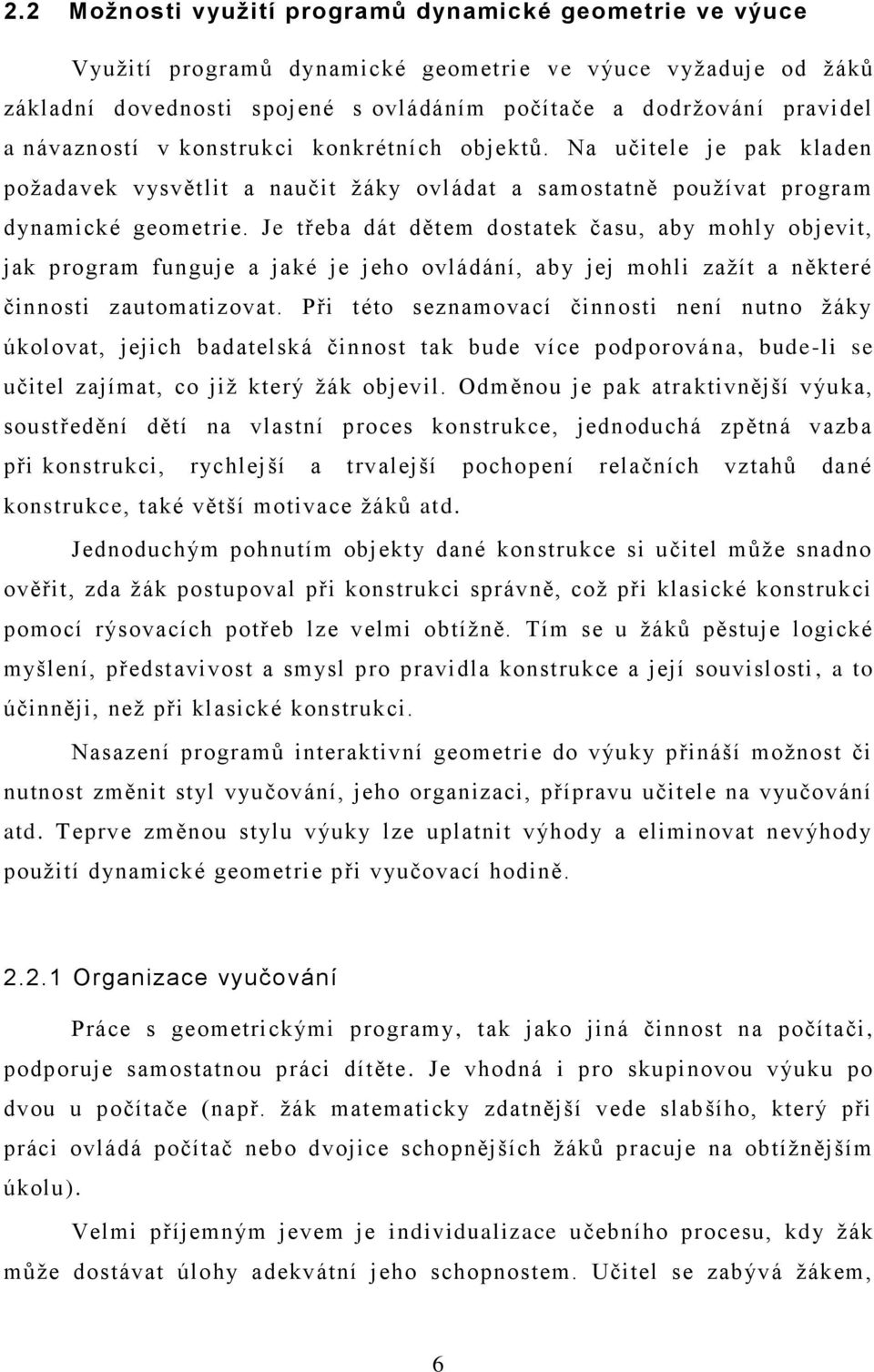 2.2 Možnosti využití programů dynamické geometrie ve výuce

Využití programů dynamické geometrie ve výuce vyžaduje od žáků základní dovednosti spojené s ovládáním počítače a dodržování pravidel a návazností v konstrukci konkrétních objektů. Na učitele je pak kladen požadavek vysvětlit a naučit žáky ovládat a samostatně používat program dynamické geometrie. Je třeba dát dětem dostatek času, aby mohly objevit, jak program funguje a jaké je jeho ovládání, aby jej mohli zažít a některé činnosti zautomatizovat. Při této seznamovací činnosti není nutno žáky úkolovat, jejich badatelská činnost tak bude více podporována, bude-li se učitel zajímat, co již který žák objevil. Odměnou je pak atraktivnější výuka, soustředění dětí na vlastní proces konstrukce, jednoduchá zpětná vazba při konstrukci, rychlejší a trvalejší pochopení relačních vztahů dané konstrukce, také větší motivace žáků atd.

Jednoduchým pohnutím objekty dané konstrukce si učitel může snadno ověřit, zda žák postupoval při konstrukci správně, což při klasické konstrukci pomocí rýsovacích potřeb lze velmi obtížně. Tím se u žáků pěstuje logické myšlení, představivost a smysl pro pravidla konstrukce a její souvislosti, a to účinněji, než při klasické konstrukci.

Nasazení programů interaktivní geometrie do výuky přináší možnost či nutnost změnit styl vyučování, jeho organizaci, přípravu učitele na vyučování atd. Teprve změnou stylu výuky lze uplatnit výhody a eliminovat nevýhody použití dynamické geometrie při vyučovací hodině.

2.2.1 Organizace vyučování

Práce s geometrickými programy, tak jako jiná činnost na počítači, podporuje samostatnou práci dítěte. Je vhodná i pro skupinovou výuku po dvou u počítače (např. žák matematicky zdatnější vede slabšího, který při práci ovládá počítač nebo dvojice schopnějších žáků pracuje na obtížnějším úkolu).

Velmi příjemným jevem je individualizace učebního procesu, kdy žák může dostávat úlohy adekvátní jeho schopnostem. Učitel se zabývá žákem,

6